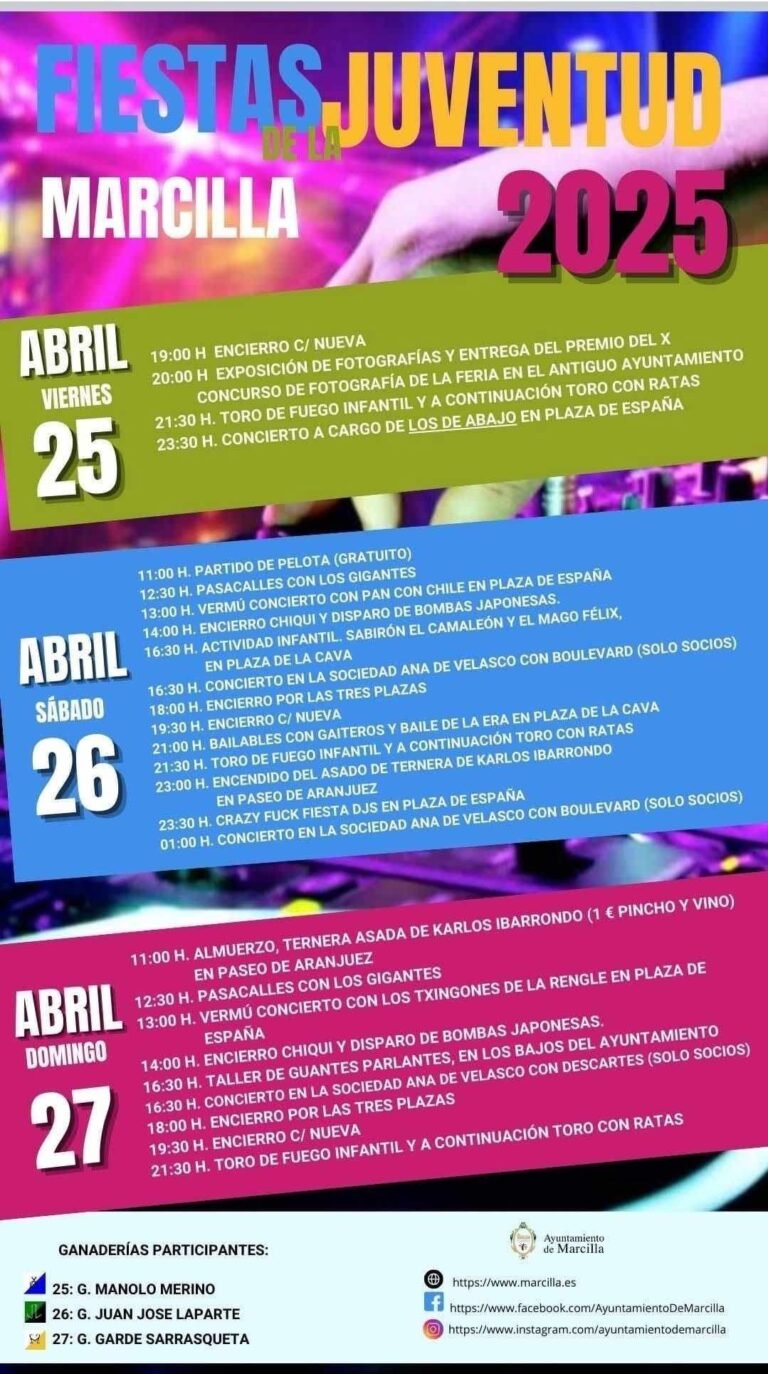 FIESTAS DE LA JUVENTUD
MARCILLA
2025

ABRIL
VIERNES
25

19:00 H ENCIERRO C/ NUEVA
20:00 H EXPOSICIÓN DE FOTOGRAFÍAS Y ENTREGA DEL PREMIO DEL X CONCURSO DE FOTOGRAFÍA DE LA FERIA EN EL ANTIGUO AYUNTAMIENTO
21:30 H. TORO DE FUEGO INFANTIL Y A CONTINUACIÓN TORO CON RATAS
23:30 H. CONCIERTO A CARGO DE LOS DE ABAJO EN PLAZA DE ESPAÑA

ABRIL
SÁBADO
26

11:00 H. PARTIDO DE PELOTA (GRATUITO)
12:30 H. PASACALLES CON LOS GIGANTES
13:00 H. VERMÚ CONCIERTO CON PAN CON CHILE EN PLAZA DE ESPAÑA
14:00 H. ENCIERRO CHIQUI Y DISPARO DE BOMBAS JAPONESAS.
16:30 H. ACTIVIDAD INFANTIL. SABIRÓN EL CAMALEÓN Y EL MAGO FÉLIX, EN PLAZA DE LA CAVA
16:30 H. CONCIERTO EN LA SOCIEDAD ANA DE VELASCO CON BOULEVARD (SOLO SOCIOS)
18:00 H. ENCIERRO POR LAS TRES PLAZAS
19:30 H. ENCIERRO C/ NUEVA
21:00 H. BAILABLES CON GAITEROS Y BAILE DE LA ERA EN PLAZA DE LA CAVA
21:30 H. TORO DE FUEGO INFANTIL Y A CONTINUACIÓN TORO CON RATAS
23:00 H. ENCENDIDO DEL ASADO DE TERNERA DE KARLOS IBARRONDO EN PASEO DE ARANJUEZ
23:30 H. CRAZY FUCK FIESTA DJS EN PLAZA DE ESPAÑA
01:00 H. CONCIERTO EN LA SOCIEDAD ANA DE VELASCO CON BOULEVARD (SOLO SOCIOS)

ABRIL
DOMINGO
27

11:00 H. ALMUERZO, TERNERA ASADA DE KARLOS IBARRONDO (1 € PINCHO Y VINO) EN PASEO DE ARANJUEZ
12:30 H. PASACALLES CON LOS GIGANTES
13:00 H. VERMÚ CONCIERTO CON LOS TXINGONES DE LA RENGLE EN PLAZA DE ESPAÑA
14:00 H. ENCIERRO CHIQUI Y DISPARO DE BOMBAS JAPONESAS.
16:30 H. TALLER DE GUANTES PARLANTES, EN LOS BAJOS DEL AYUNTAMIENTO
16:30 H. CONCIERTO EN LA SOCIEDAD ANA DE VELASCO CON DESCARTES (SOLO SOCIOS)
18:00 H. ENCIERRO POR LAS TRES PLAZAS
19:30 H. ENCIERRO C/ NUEVA
21:30 H. TORO DE FUEGO INFANTIL Y A CONTINUACIÓN TORO CON RATAS

GANADERÍAS PARTICIPANTES:
25: G. MANOLO MERINO
26: G. JUAN JOSE LAPARTE
27: G. GARDE SARRASQUETA

Ayuntamiento de Marcilla
https://www.marcilla.es
https://www.facebook.com/AyuntamientoDeMarcilla
https://www.instagram.com/ayuntamientodemarcilla